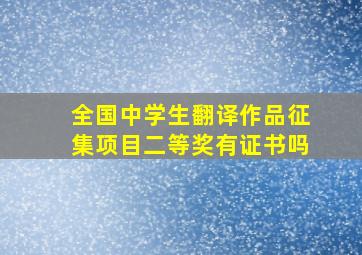 全国中学生翻译作品征集项目二等奖有证书吗